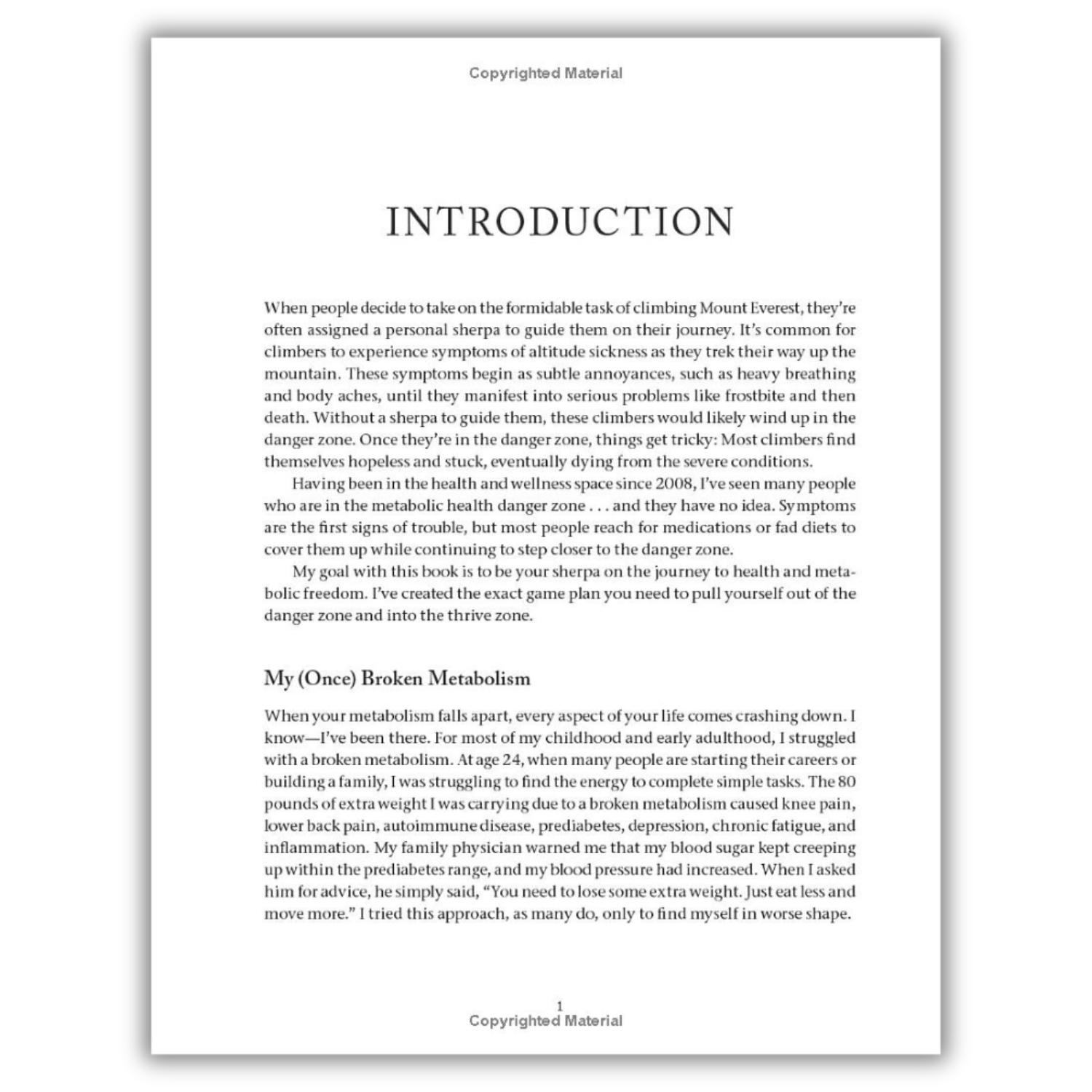 Copyrighted Material

INTRODUCTION

When people decide to take on the formidable task of climbing Mount Everest, they're often assigned a personal sherpa to guide them on their journey. It's common for climbers to experience symptoms of altitude sickness as they trek their way up the mountain. These symptoms begin as subtle annoyances, such as heavy breathing and body aches, until they manifest into serious problems like frostbite and then death. Without a sherpa to guide them, these climbers would likely wind up in the danger zone. Once they're in the danger zone, things get tricky: Most climbers find themselves hopeless and stuck, eventually dying from the severe conditions.

Having been in the health and wellness space since 2008, I've seen many people who are in the metabolic health danger zone . . . and they have no idea. Symptoms are the first signs of trouble, but most people reach for medications or fad diets to cover them up while continuing to step closer to the danger zone.

My goal with this book is to be your sherpa on the journey to health and metabolic freedom. I've created the exact game plan you need to pull yourself out of the danger zone and into the thrive zone.

My (Once) Broken Metabolism

When your metabolism falls apart, every aspect of your life comes crashing down. I know—I've been there. For most of my childhood and early adulthood, I struggled with a broken metabolism. At age 24, when many people are starting their careers or building a family, I was struggling to find the energy to complete simple tasks. The 80 pounds of extra weight I was carrying due to a broken metabolism caused knee pain, lower back pain, autoimmune disease, prediabetes, depression, chronic fatigue, and inflammation. My family physician warned me that my blood sugar kept creeping up within the prediabetes range, and my blood pressure had increased. When I asked him for advice, he simply said, "You need to lose some extra weight. Just eat less and move more." I tried this approach, as many do, only to find myself in worse shape.

1
Copyrighted Material